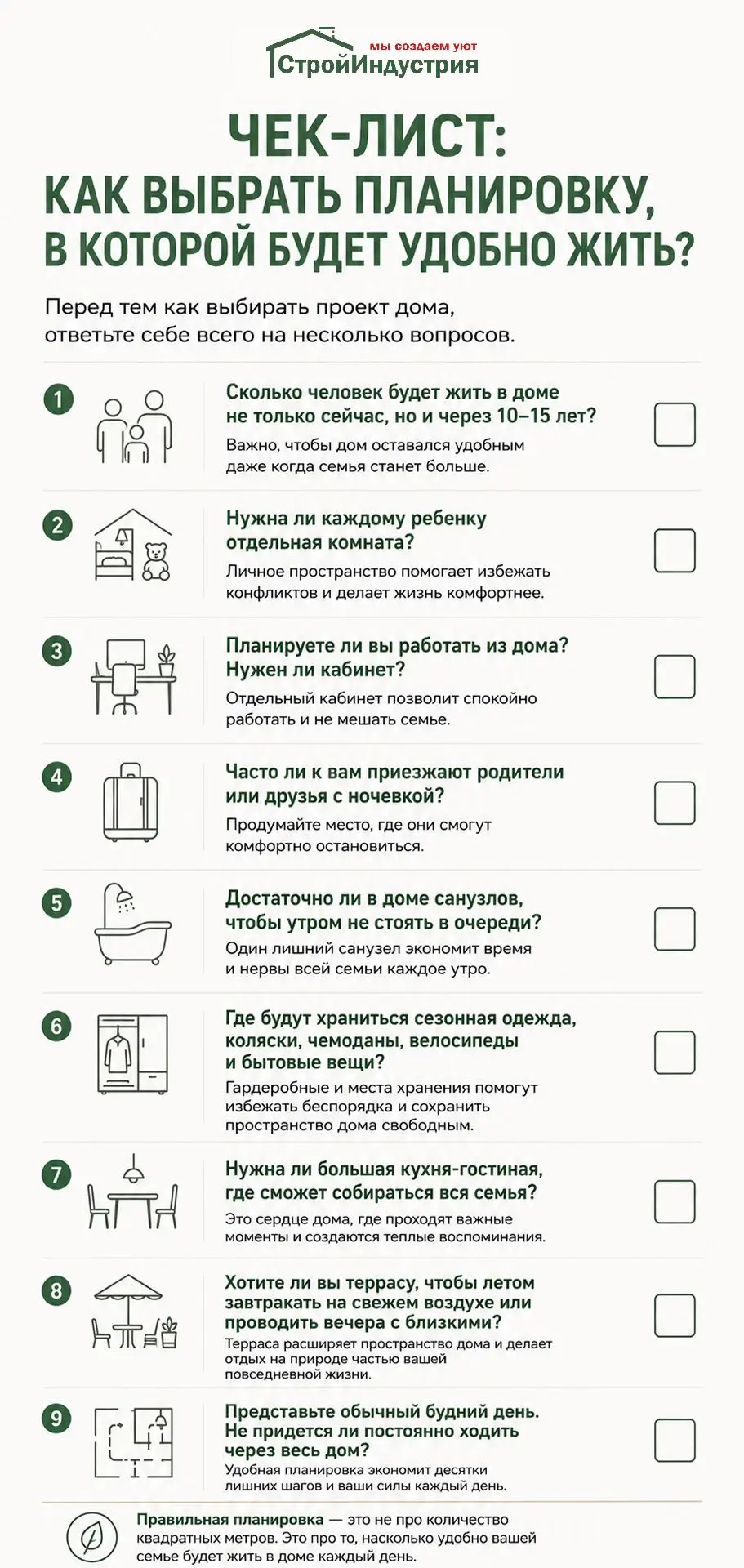 мы создаем уют
СтройИндустрия

ЧЕК-ЛИСТ:
КАК ВЫБРАТЬ ПЛАНИРОВКУ, В КОТОРОЙ БУДЕТ УДОБНО ЖИТЬ?

Перед тем как выбирать проект дома, ответьте себе всего на несколько вопросов.

1
Сколько человек будет жить в доме не только сейчас, но и через 10–15 лет?
Важно, чтобы дом оставался удобным даже когда семья станет больше.

2
Нужна ли каждому ребенку отдельная комната?
Личное пространство помогает избежать конфликтов и делает жизнь комфортнее.

3
Планируете ли вы работать из дома? Нужен ли кабинет?
Отдельный кабинет позволит спокойно работать и не мешать семье.

4
Часто ли к вам приезжают родители или друзья с ночевкой?
Продумайте место, где они смогут комфортно остановиться.

5
Достаточно ли в доме санузлов, чтобы утром не стоять в очереди?
Один лишний санузел экономит время и нервы всей семьи каждое утро.

6
Где будут храниться сезонная одежда, коляски, чемоданы, велосипеды и бытовые вещи?
Гардеробные и места хранения помогут избежать беспорядка и сохранить пространство дома свободным.

7
Нужна ли большая кухня-гостиная, где сможет собираться вся семья?
Это сердце дома, где проходят важные моменты и создаются теплые воспоминания.

8
Хотите ли вы террасу, чтобы летом завтракать на свежем воздухе или проводить вечера с близкими?
Терраса расширяет пространство дома и делает отдых на природе частью вашей повседневной жизни.

9
Представьте обычный будний день. Не придется ли постоянно ходить через весь дом?
Удобная планировка экономит десятки лишних шагов и ваши силы каждый день.

Правильная планировка — это не про количество квадратных метров. Это про то, насколько удобно вашей семье будет жить в доме каждый день.